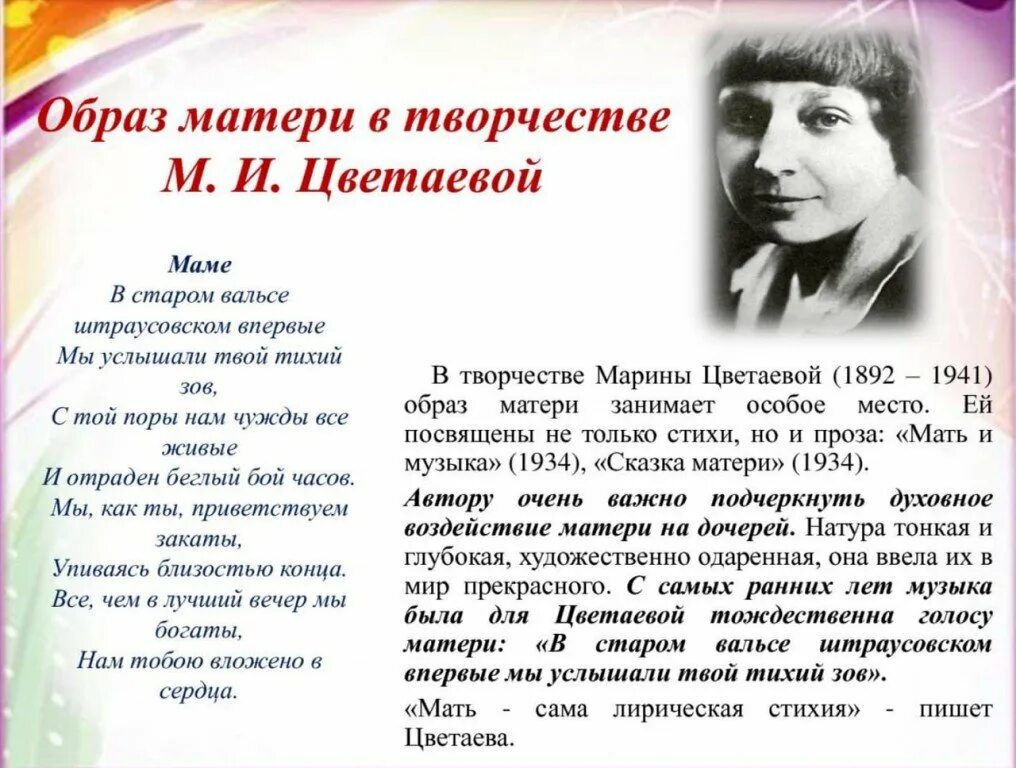 Образ матери в творчестве М. И. Цветаевой

Маме
В старом вальсе штраусовском впервые
Мы услышали твой тихий зов,
С той поры нам чужды все живые
И отраден беглый бой часов.
Мы, как ты, приветствуем закаты,
Упиваясь близостью конца.
Все, чем в лучший вечер мы богаты,
Нам тобою вложено в сердца.

В творчестве Марины Цветаевой (1892 – 1941) образ матери занимает особое место. Ей посвящены не только стихи, но и проза: «Мать и музыка» (1934), «Сказка матери» (1934).

Автору очень важно подчеркнуть духовное воздействие матери на дочерей. Натура тонкая и глубокая, художественно одаренная, она ввела их в мир прекрасного. С самых ранних лет музыка была для Цветаевой тождественна голосу матери: «В старом вальсе штраусовском впервые мы услышали твой тихий зов».

«Мать - сама лирическая стихия» - пишет Цветаева.